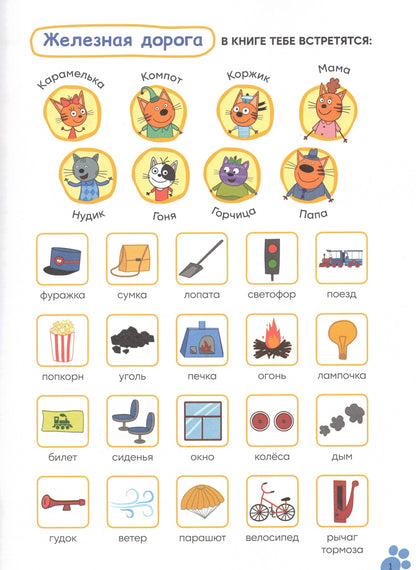 Железная дорога В КНИГЕ ТЕБЕ ВСТРЕТЯТСЯ:

Карамелька
Компот
Коржик
Мама

Нудик
Гоня
Горчица
Папа

фуражка
сумка
лопата
светофор
поезд

попкорн
уголь
печка
огонь
лампочка

билет
сиденья
окно
колёса
дым

гудок
ветер
парашют
велосипед
рычаг тормоза

1